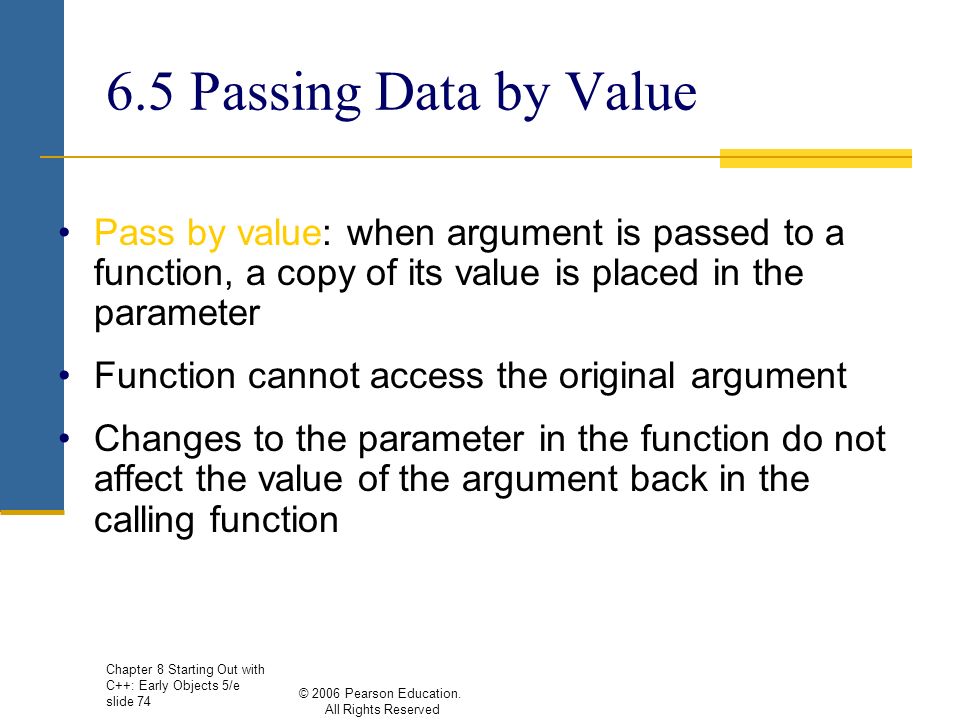 6.5 Passing Data by Value

• Pass by value: when argument is passed to a function, a copy of its value is placed in the parameter

• Function cannot access the original argument

• Changes to the parameter in the function do not affect the value of the argument back in the calling function

Chapter 8 Starting Out with C++: Early Objects 5/e slide 74

© 2006 Pearson Education. All Rights Reserved